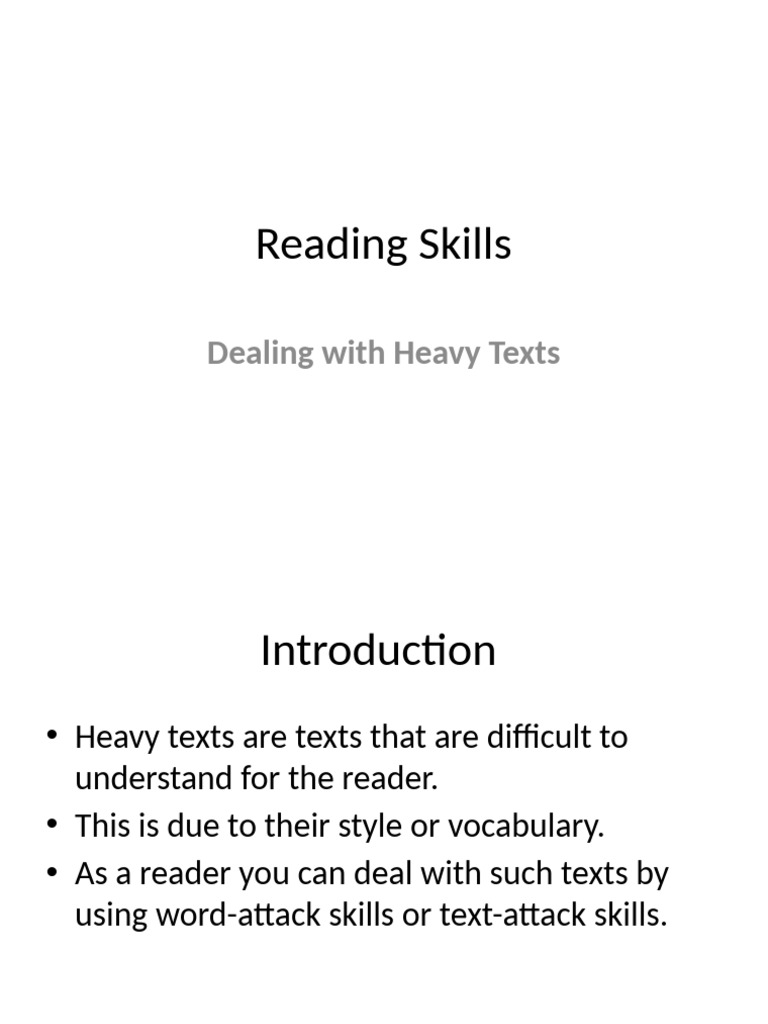 Reading Skills

Dealing with Heavy Texts

Introduction

• Heavy texts are texts that are difficult to understand for the reader.
• This is due to their style or vocabulary.
• As a reader you can deal with such texts by using word-attack skills or text-attack skills.